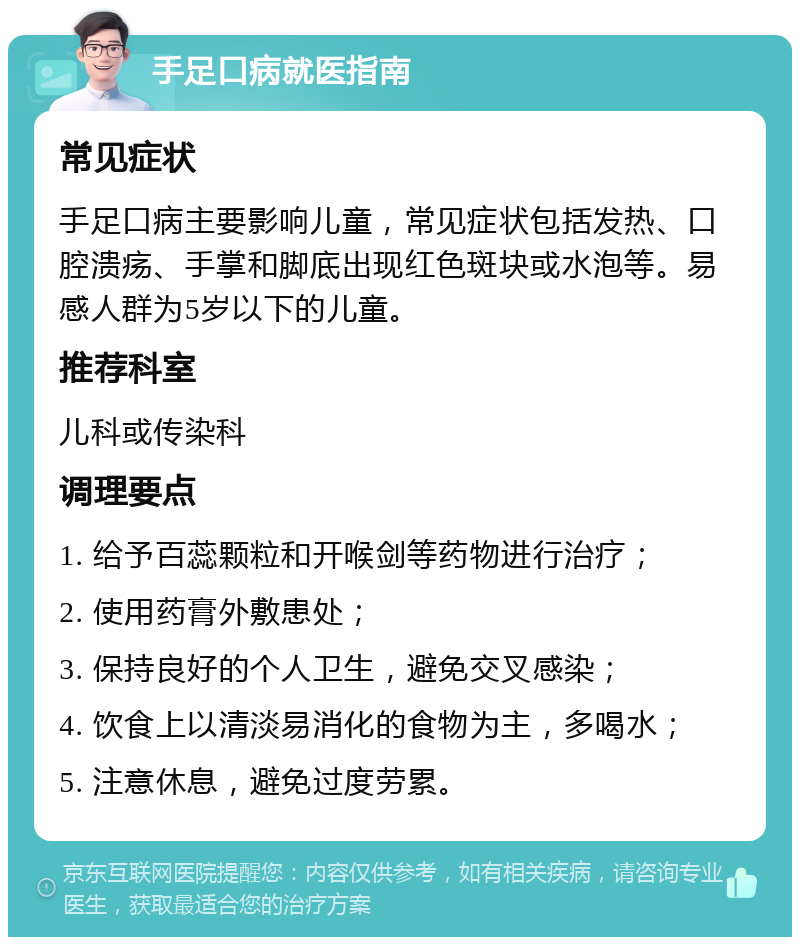 手足口病就医指南

常见症状

手足口病主要影响儿童，常见症状包括发热、口腔溃疡、手掌和脚底出现红色斑块或水泡等。易感人群为5岁以下的儿童。

推荐科室

儿科或传染科

调理要点

1. 给予百蕊颗粒和开喉剑等药物进行治疗；

2. 使用药膏外敷患处；

3. 保持良好的个人卫生，避免交叉感染；

4. 饮食上以清淡易消化的食物为主，多喝水；

5. 注意休息，避免过度劳累。

京东互联网医院提醒您：内容仅供参考，如有相关疾病，请咨询专业医生，获取最适合您的治疗方案